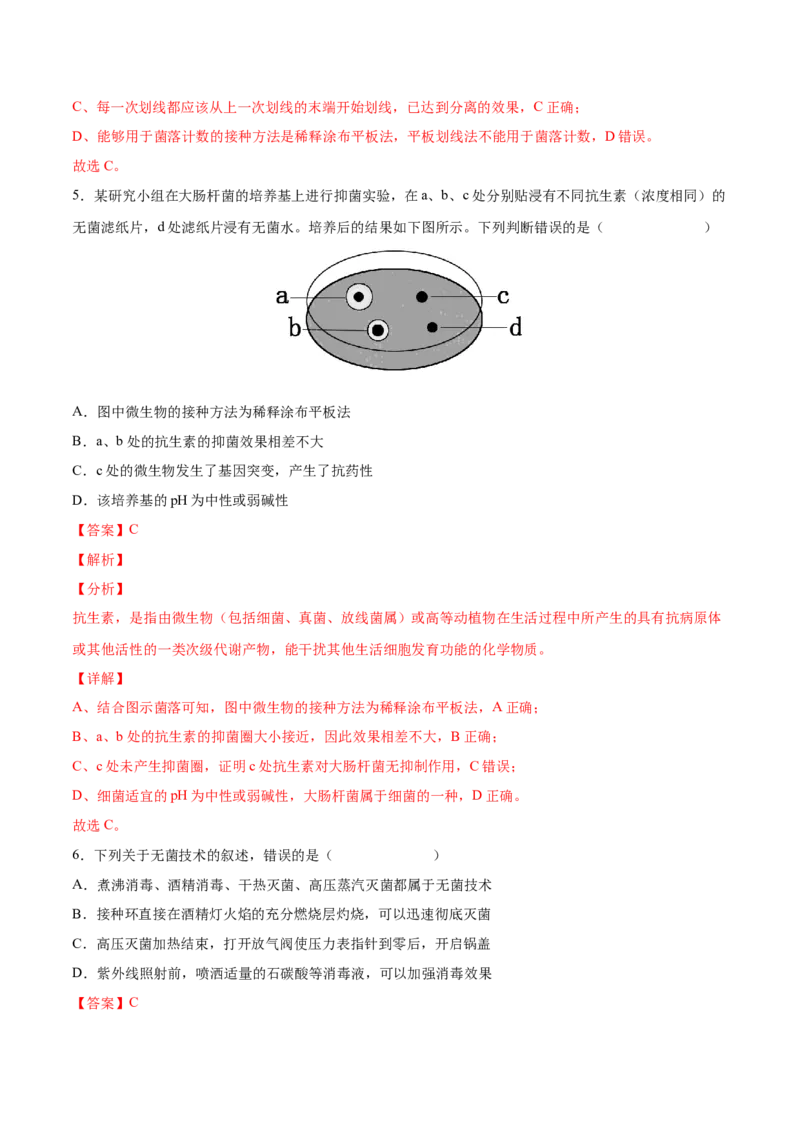 C、每一次划线都应该从上一次划线的末端开始划线，已达到分离的效果，C 正确；

D、能够用于菌落计数的接种方法是稀释涂布平板法，平板划线法不能用于菌落计数，D 错误。

故选 C。

5．某研究小组在大肠杆菌的培养基上进行抑菌实验，在 a、b、c 处分别贴浸有不同抗生素（浓度相同）的无菌滤纸片，d 处滤纸片浸有无菌水。培养后的结果如下图所示。下列判断错误的是（　　）

a c b d

A．图中微生物的接种方法为稀释涂布平板法

B．a、b 处的抗生素的抑菌效果相差不大

C．c 处的微生物发生了基因突变，产生了抗药性

D．该培养基的 pH 为中性或弱碱性

【答案】C

【解析】

【分析】

抗生素，是指由微生物（包括细菌、真菌、放线菌属）或高等动植物在生活过程中所产生的具有抗病原体或其他活性的一类次级代谢产物，能干扰其他生活细胞发育功能的化学物质。

【详解】

A、结合图示菌落可知，图中微生物的接种方法为稀释涂布平板法，A 正确；

B、a、b 处的抗生素的抑菌圈大小接近，因此效果相差不大，B 正确；

C、c 处未产生抑菌圈，证明 c 处抗生素对大肠杆菌无抑制作用，C 错误；

D、细菌适宜的 pH 为中性或弱碱性，大肠杆菌属于细菌的一种，D 正确。

故选 C。

6．下列关于无菌技术的叙述，错误的是（　　）

A．煮沸消毒、酒精消毒、干热灭菌、高压蒸汽灭菌都属于无菌技术

B．接种环直接在酒精灯火焰的充分燃烧层灼烧，可以迅速彻底灭菌

C．高压灭菌加热结束，打开放气阀使压力表指针到零后，开启锅盖

D．紫外线照射前，喷洒适量的石碳酸等消毒液，可以加强消毒效果

【答案】C